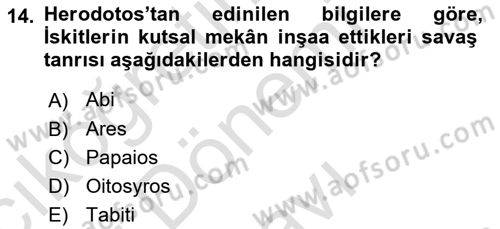 14. Herodotos'tan edinilen bilgilere göre, İskitlerin kutsal mekân inşaa ettikleri savaş tanrısı aşağıdakilerden hangisidir?

A) Abi
B) Ares
C) Papaios
D) Oitosyros
E) Tabiti

www.aofsoru.com
www.aofsoru.com
www.aofsoru.com
www.aofsoru.com
www.aofsoru.com